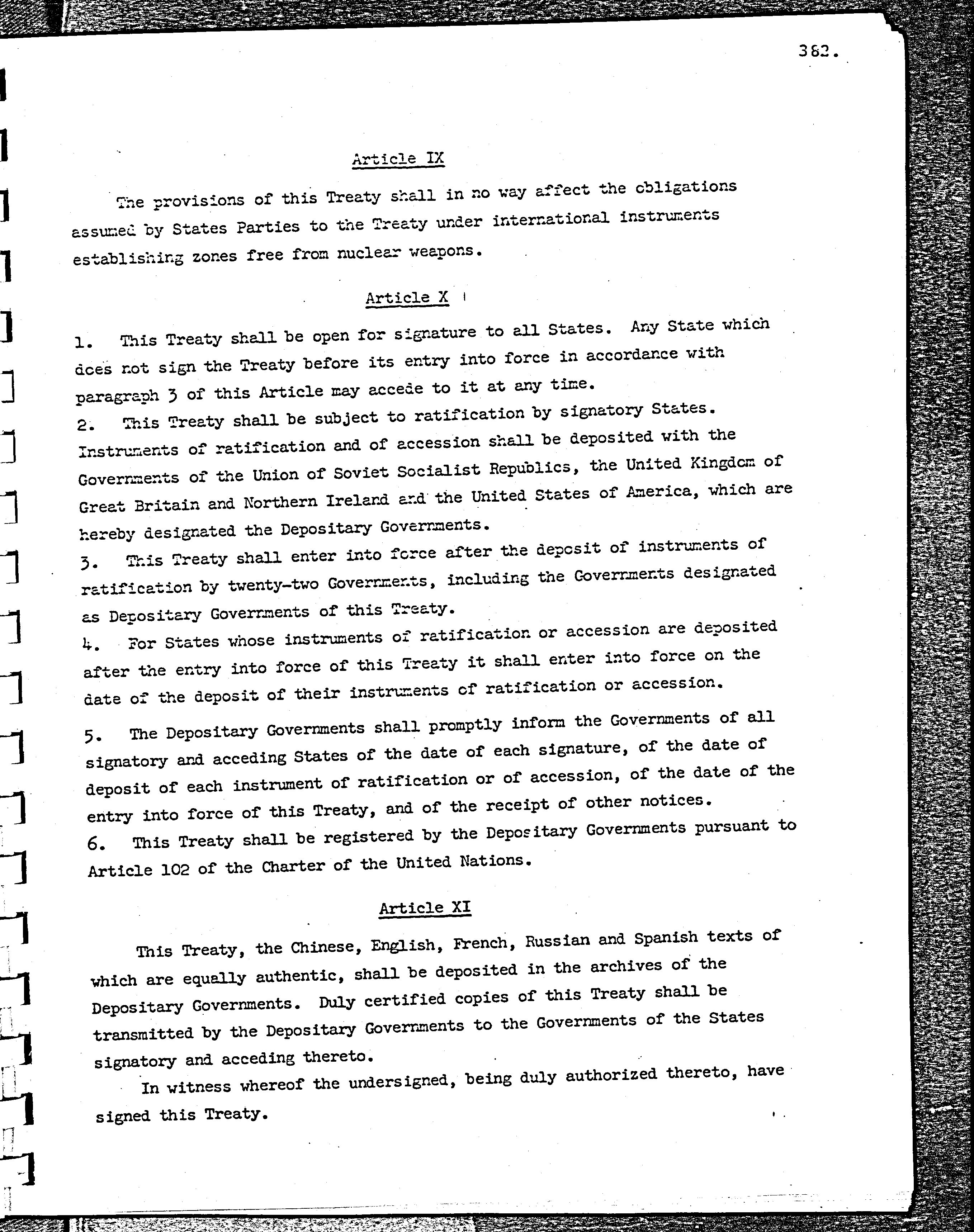 382.

Article IX

The provisions of this Treaty shall in no way affect the obligations assumed by States Parties to the Treaty under international instruments establishing zones free from nuclear weapons.

Article X

1. This Treaty shall be open for signature to all States. Any State which does not sign the Treaty before its entry into force in accordance with paragraph 3 of this Article may accede to it at any time.
2. This Treaty shall be subject to ratification by signatory States. Instruments of ratification and of accession shall be deposited with the Governments of the Union of Soviet Socialist Republics, the United Kingdom of Great Britain and Northern Ireland and the United States of America, which are hereby designated the Depositary Governments.
3. This Treaty shall enter into force after the deposit of instruments of ratification by twenty-two Governments, including the Governments designated as Depositary Governments of this Treaty.
4. For States whose instruments of ratification or accession are deposited after the entry into force of this Treaty it shall enter into force on the date of the deposit of their instruments of ratification or accession.

5. The Depositary Governments shall promptly inform the Governments of all signatory and acceding States of the date of each signature, of the date of deposit of each instrument of ratification or of accession, of the date of the entry into force of this Treaty, and of the receipt of other notices.
6. This Treaty shall be registered by the Depositary Governments pursuant to Article 102 of the Charter of the United Nations.

Article XI

This Treaty, the Chinese, English, French, Russian and Spanish texts of which are equally authentic, shall be deposited in the archives of the Depositary Governments. Duly certified copies of this Treaty shall be transmitted by the Depositary Governments to the Governments of the States signatory and acceding thereto.

In witness whereof the undersigned, being duly authorized thereto, have signed this Treaty.